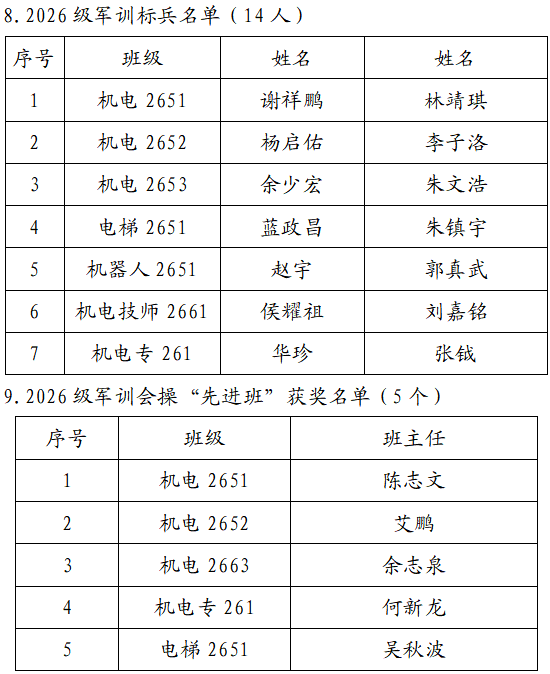 8.2026级军训标兵名单（14人）

| 序号 | 班级 | 姓名 | 姓名 |
|---|---|---|---|
| 1 | 机电2651 | 谢祥鹏 | 林靖琪 |
| 2 | 机电2652 | 杨启佑 | 李子洛 |
| 3 | 机电2653 | 余少宏 | 朱文浩 |
| 4 | 电梯2651 | 蓝政昌 | 朱镇宇 |
| 5 | 机器人2651 | 赵宇 | 郭真武 |
| 6 | 机电技师2661 | 侯耀祖 | 刘嘉铭 |
| 7 | 机电专261 | 华珍 | 张钺 |

9.2026级军训会操“先进班”获奖名单（5个）

| 序号 | 班级 | 班主任 |
|---|---|---|
| 1 | 机电2651 | 陈志文 |
| 2 | 机电2652 | 艾鹏 |
| 3 | 机电2663 | 余志泉 |
| 4 | 机电专261 | 何新龙 |
| 5 | 电梯2651 | 吴秋波 |